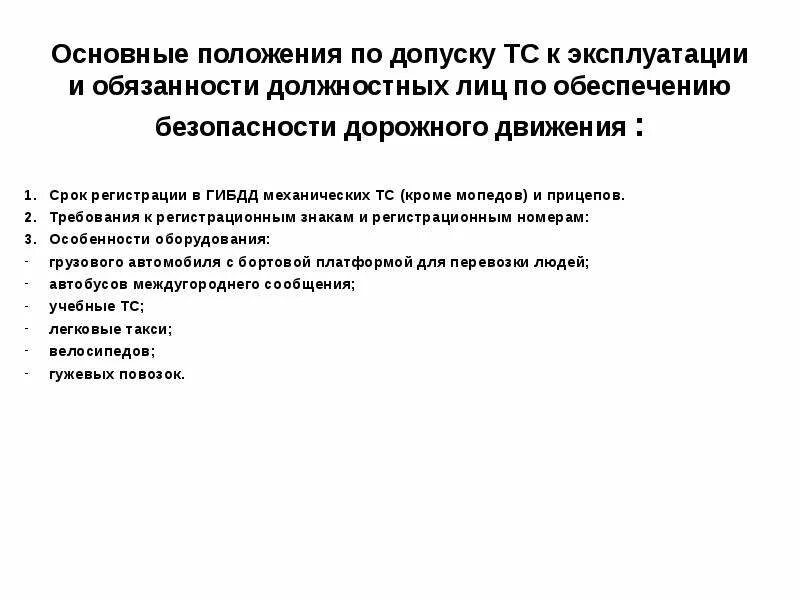 Основные положения по допуску ТС к эксплуатации и обязанности должностных лиц по обеспечению безопасности дорожного движения :

1. Срок регистрации в ГИБДД механических ТС (кроме мопедов) и прицепов.
2. Требования к регистрационным знакам и регистрационным номерам:
3. Особенности оборудования:
- грузового автомобиля с бортовой платформой для перевозки людей;
- автобусов междугороднего сообщения;
- учебные ТС;
- легковые такси;
- велосипедов;
- гужевых повозок.